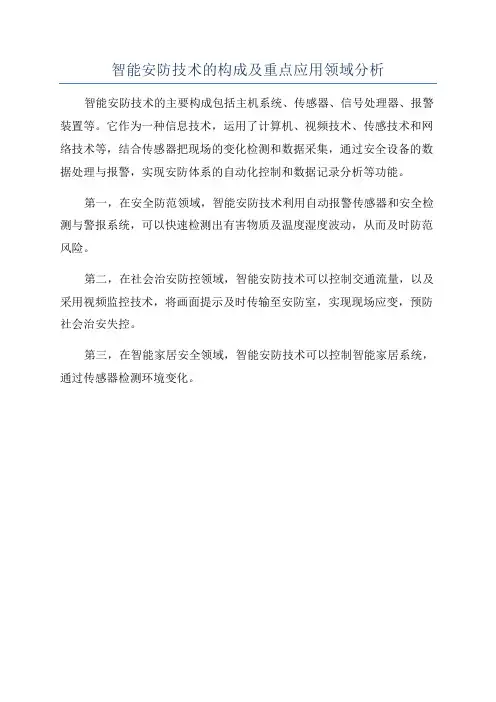 智能安防技术的构成及重点应用领域分析

智能安防技术的主要构成包括主机系统、传感器、信号处理器、报警装置等。它作为一种信息技术，运用了计算机、视频技术、传感技术和网络技术等，结合传感器把现场的变化检测和数据采集，通过安全设备的数据处理与报警，实现安防体系的自动化控制和数据记录分析等功能。

第一，在安全防范领域，智能安防技术利用自动报警传感器和安全检测与警报系统，可以快速检测出有害物质及温度湿度波动，从而及时防范风险。

第二，在社会治安防控领域，智能安防技术可以控制交通流量，以及采用视频监控技术，将画面提示及时传输至安防室，实现现场应变，预防社会治安失控。

第三，在智能家居安全领域，智能安防技术可以控制智能家居系统，通过传感器检测环境变化。